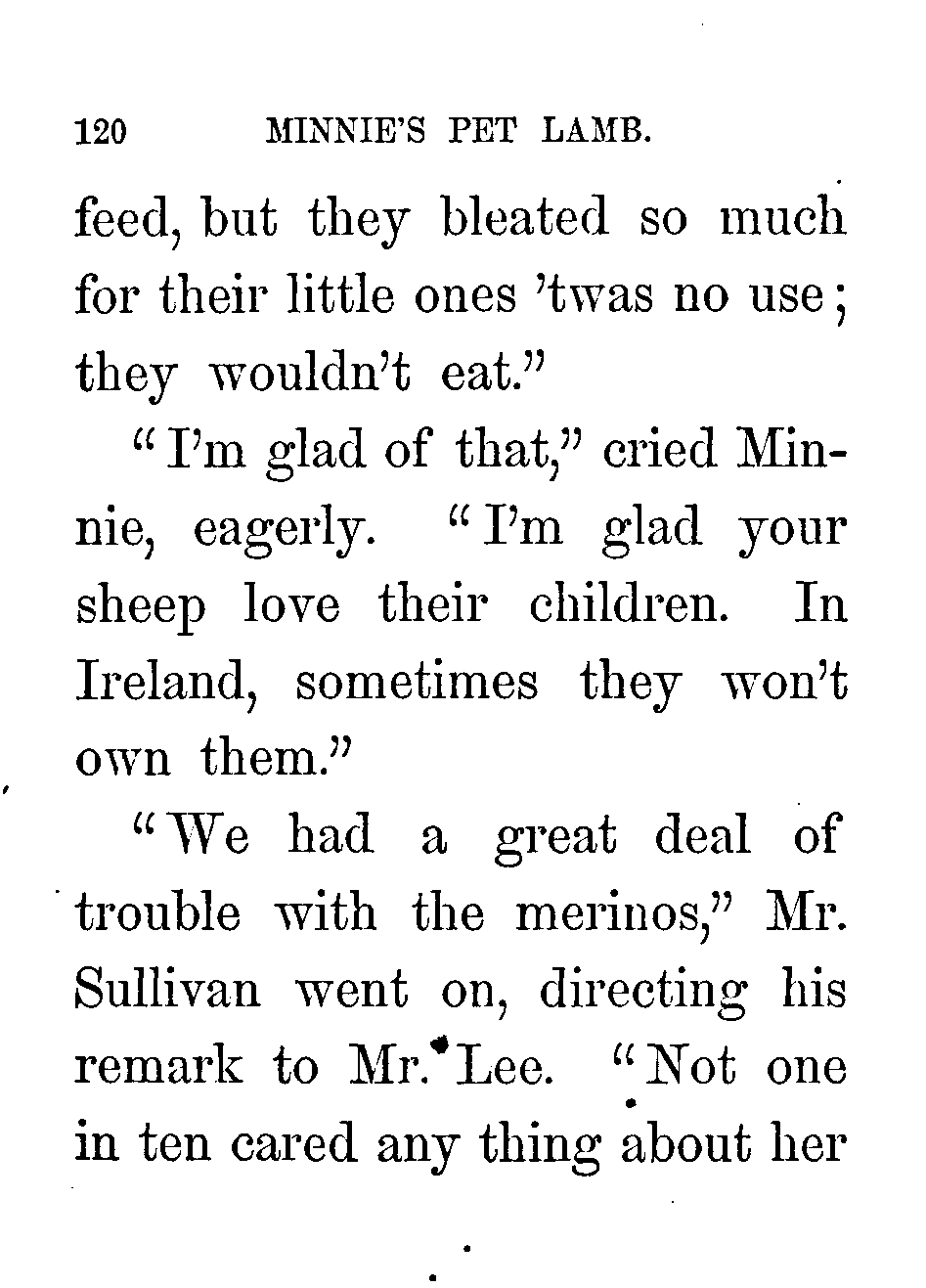 120 MINNIE'S PET LAMB.

feed, but they bleated so much for their little ones 'twas no use; they wouldn't eat."

"I'm glad of that," cried Minnie, eagerly. "I'm glad your sheep love their children. In Ireland, sometimes they won't own them."

"We had a great deal of trouble with the merinos," Mr. Sullivan went on, directing his remark to Mr. Lee. "Not one in ten cared any thing about her